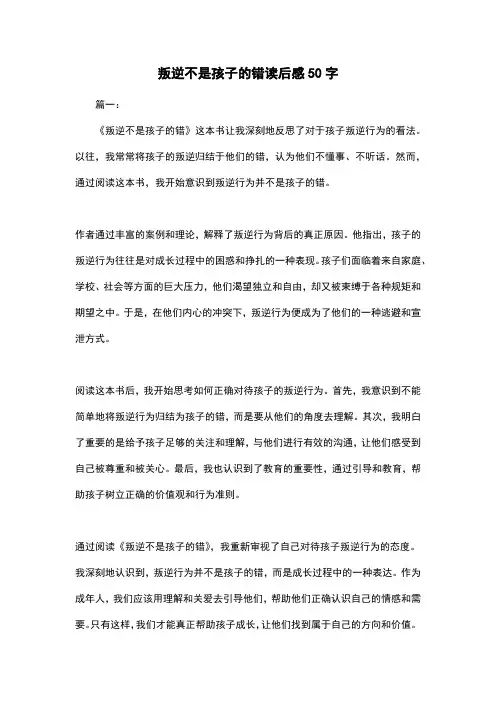 叛逆不是孩子的错读后感 50 字

篇一：

《叛逆不是孩子的错》这本书让我深刻地反思了对于孩子叛逆行为的看法。以往，我常常将孩子的叛逆归结于他们的错，认为他们不懂事、不听话。然而，通过阅读这本书，我开始意识到叛逆行为并不是孩子的错。

作者通过丰富的案例和理论，解释了叛逆行为背后的真正原因。他指出，孩子的叛逆行为往往是对成长过程中的困惑和挣扎的一种表现。孩子们面临着来自家庭、学校、社会等方面的巨大压力，他们渴望独立和自由，却又被束缚于各种规矩和期望之中。于是，在他们内心的冲突下，叛逆行为便成为了他们的一种逃避和宣泄方式。

阅读这本书后，我开始思考如何正确对待孩子的叛逆行为。首先，我意识到不能简单地将叛逆行为归结为孩子的错，而是要从他们的角度去理解。其次，我明白了重要的是给予孩子足够的关注和理解，与他们进行有效的沟通，让他们感受到自己被尊重和被关心。最后，我也认识到了教育的重要性，通过引导和教育，帮助孩子树立正确的价值观和行为准则。

通过阅读《叛逆不是孩子的错》，我重新审视了自己对待孩子叛逆行为的态度。我深刻地认识到，叛逆行为并不是孩子的错，而是成长过程中的一种表达。作为成年人，我们应该用理解和关爱去引导他们，帮助他们正确认识自己的情感和需要。只有这样，我们才能真正帮助孩子成长，让他们找到属于自己的方向和价值。